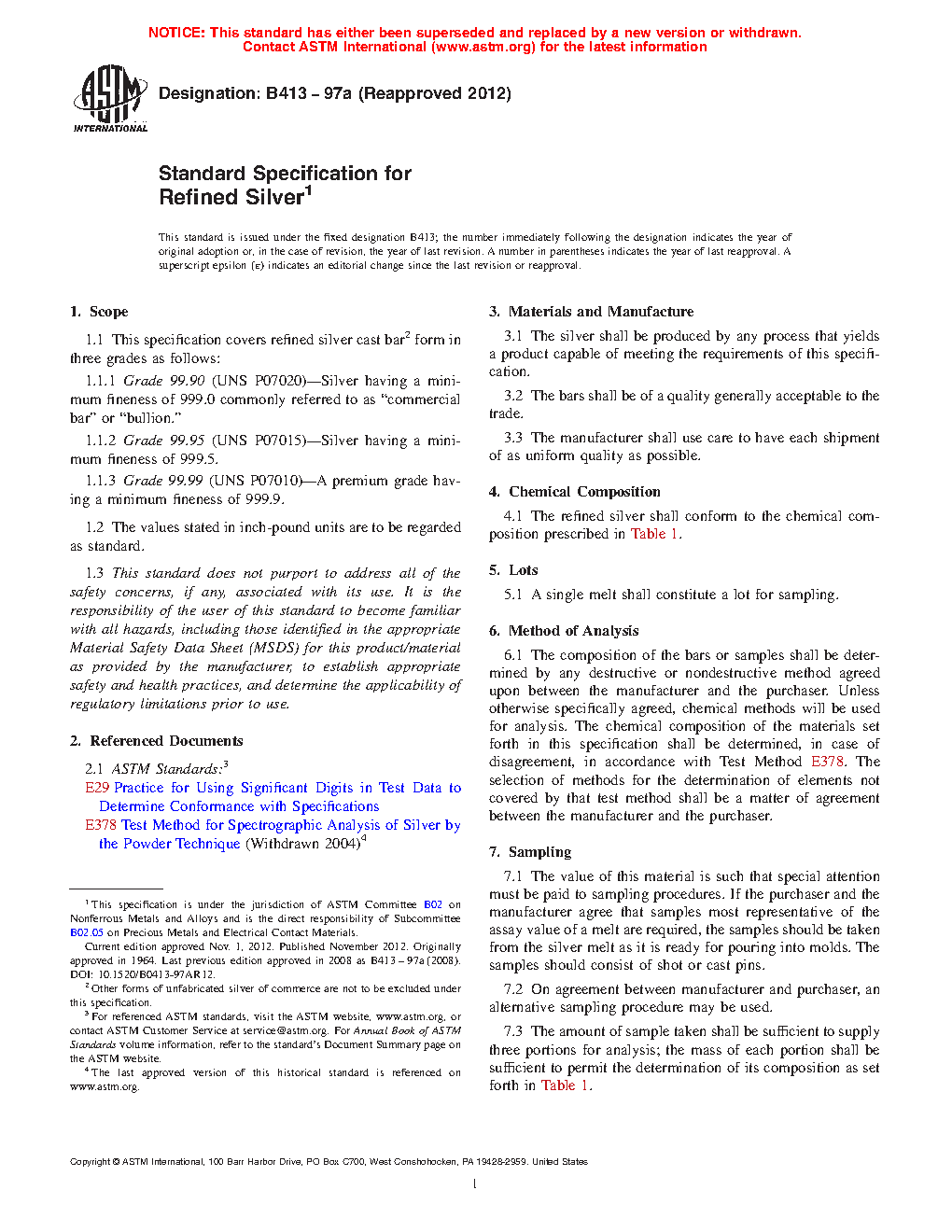 NOTICE: This standard has either been superseded and replaced by a new version or withdrawn. Contact ASTM International (www.astm.org) for the latest information

ASTM INTERNATIONAL

Designation: B413 – 97a (Reapproved 2012)

Standard Specification for Refined Silver$^1$

This standard is issued under the fixed designation B413; the number immediately following the designation indicates the year of original adoption or, in the case of revision, the year of last revision. A number in parentheses indicates the year of last reapproval. A superscript epsilon (ε) indicates an editorial change since the last revision or reapproval.

1. Scope

1.1 This specification covers refined silver cast bar$^2$ form in three grades as follows:

1.1.1 Grade 99.90 (UNS P07020)—Silver having a minimum fineness of 999.0 commonly referred to as "commercial bar" or "bullion."

1.1.2 Grade 99.95 (UNS P07015)—Silver having a minimum fineness of 999.5.

1.1.3 Grade 99.99 (UNS P07010)—A premium grade having a minimum fineness of 999.9.

1.2 The values stated in inch-pound units are to be regarded as standard.

1.3 This standard does not purport to address all of the safety concerns, if any, associated with its use. It is the responsibility of the user of this standard to become familiar with all hazards, including those identified in the appropriate Material Safety Data Sheet (MSDS) for this product/material as provided by the manufacturer, to establish appropriate safety and health practices, and determine the applicability of regulatory limitations prior to use.

2. Referenced Documents

2.1 ASTM Standards:$^3$
E29 Practice for Using Significant Digits in Test Data to Determine Conformance with Specifications
E378 Test Method for Spectrographic Analysis of Silver by the Powder Technique (Withdrawn 2004)$^4$

$^1$ This specification is under the jurisdiction of ASTM Committee B02 on Nonferrous Metals and Alloys and is the direct responsibility of Subcommittee B02.05 on Precious Metals and Electrical Contact Materials.

Current edition approved Nov. 1, 2012. Published November 2012. Originally approved in 1964. Last previous edition approved in 2008 as B413 – 97a (2008). DOI: 10.1520/B0413-97AR12.

$^2$ Other forms of unfabricated silver of commerce are not to be excluded under this specification.

$^3$ For referenced ASTM standards, visit the ASTM website, www.astm.org, or contact ASTM Customer Service at service@astm.org. For Annual Book of ASTM Standards volume information, refer to the standard's Document Summary page on the ASTM website.

$^4$ The last approved version of this historical standard is referenced on www.astm.org.

3. Materials and Manufacture

3.1 The silver shall be produced by any process that yields a product capable of meeting the requirements of this specification.

3.2 The bars shall be of a quality generally acceptable to the trade.

3.3 The manufacturer shall use care to have each shipment of as uniform quality as possible.

4. Chemical Composition

4.1 The refined silver shall conform to the chemical composition prescribed in Table 1.

5. Lots

5.1 A single melt shall constitute a lot for sampling.

6. Method of Analysis

6.1 The composition of the bars or samples shall be determined by any destructive or nondestructive method agreed upon between the manufacturer and the purchaser. Unless otherwise specifically agreed, chemical methods will be used for analysis. The chemical composition of the materials set forth in this specification shall be determined, in case of disagreement, in accordance with Test Method E378. The selection of methods for the determination of elements not covered by that test method shall be a matter of agreement between the manufacturer and the purchaser.

7. Sampling

7.1 The value of this material is such that special attention must be paid to sampling procedures. If the purchaser and the manufacturer agree that samples most representative of the assay value of a melt are required, the samples should be taken from the silver melt as it is ready for pouring into molds. The samples should consist of shot or cast pins.

7.2 On agreement between manufacturer and purchaser, an alternative sampling procedure may be used.

7.3 The amount of sample taken shall be sufficient to supply three portions for analysis; the mass of each portion shall be sufficient to permit the determination of its composition as set forth in Table 1.

Copyright © ASTM International, 100 Barr Harbor Drive, PO Box C700, West Conshohocken, PA 19428-2959. United States

1